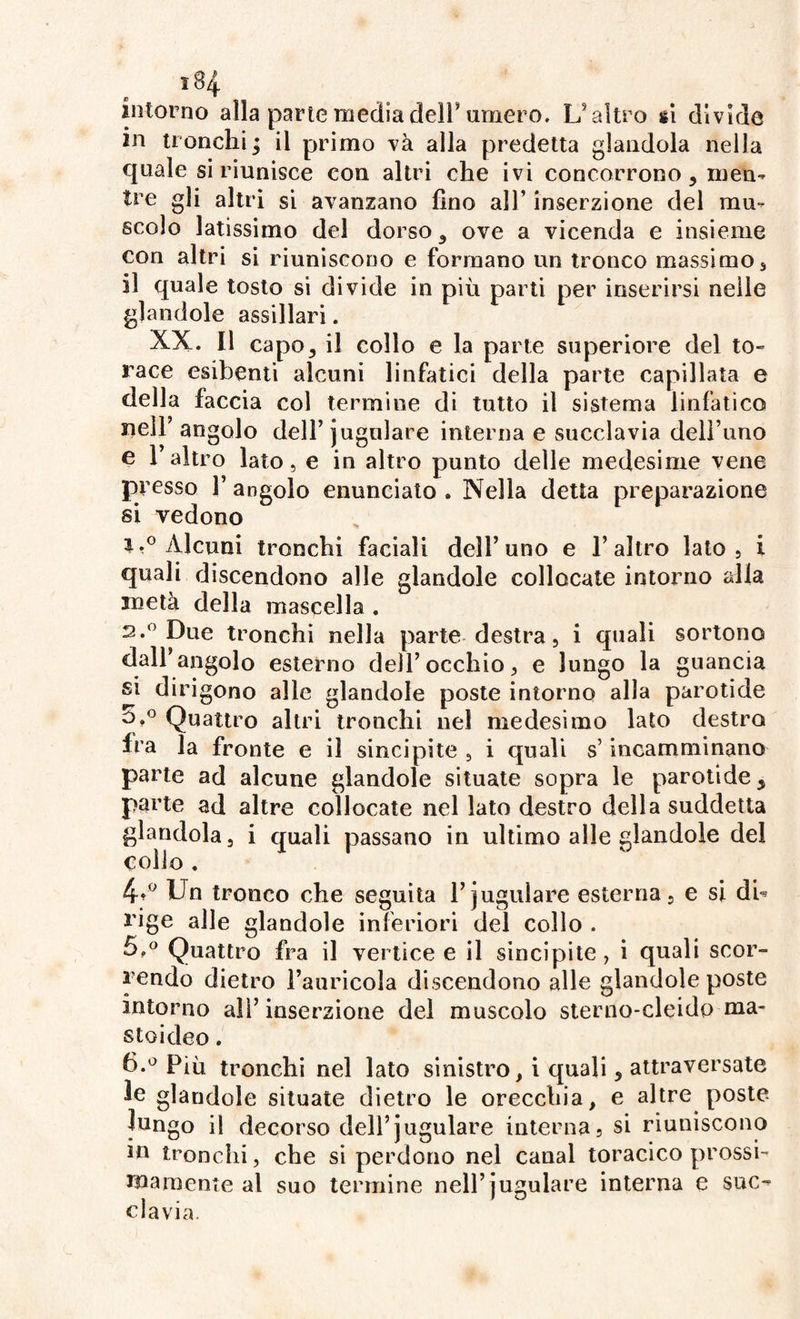 184

intorno alla parte media dell' umero. L'altro si divide in tronchi; il primo và alla predetta glandola nella quale si riunisce con altri che ivi concorrono, mentre gli altri si avanzano fino all' inserzione del muscolo latissimo del dorso, ove a vicenda e insieme con altri si riuniscono e formano un tronco massimo, il quale tosto si divide in più parti per inserirsi nelle glandole assillari.

XX. Il capo, il collo e la parte superiore del torace esibenti alcuni linfatici della parte capillata e della faccia col termine di tutto il sistema linfatico nell' angolo dell' jugulare interna e succlavia dell'uno e l' altro lato, e in altro punto delle medesime vene presso l' angolo enunciato. Nella detta preparazione si vedono

1.° Alcuni tronchi faciali dell' uno e l' altro lato, i quali discendono alle glandole collocate intorno alla metà della mascella.

2.° Due tronchi nella parte destra, i quali sortono dall'angolo esterno dell' occhio, e lungo la guancia si dirigono alle glandole poste intorno alla parotide

3.° Quattro altri tronchi nel medesimo lato destro fra la fronte e il sincipite, i quali s' incamminano parte ad alcune glandole situate sopra le parotide, parte ad altre collocate nel lato destro della suddetta glandola, i quali passano in ultimo alle glandole del collo.

4.° Un tronco che seguita l' jugulare esterna, e si dirige alle glandole inferiori del collo.

5.° Quattro fra il vertice e il sincipite, i quali scorrendo dietro l'auricola discendono alle glandole poste intorno all' inserzione del muscolo sterno-cleido mastoideo.

6.° Più tronchi nel lato sinistro, i quali, attraversate le glandole situate dietro le orecchia, e altre poste lungo il decorso dell'jugulare interna, si riuniscono in tronchi, che si perdono nel canal toracico prossimamente al suo termine nell'jugulare interna e succlavia.